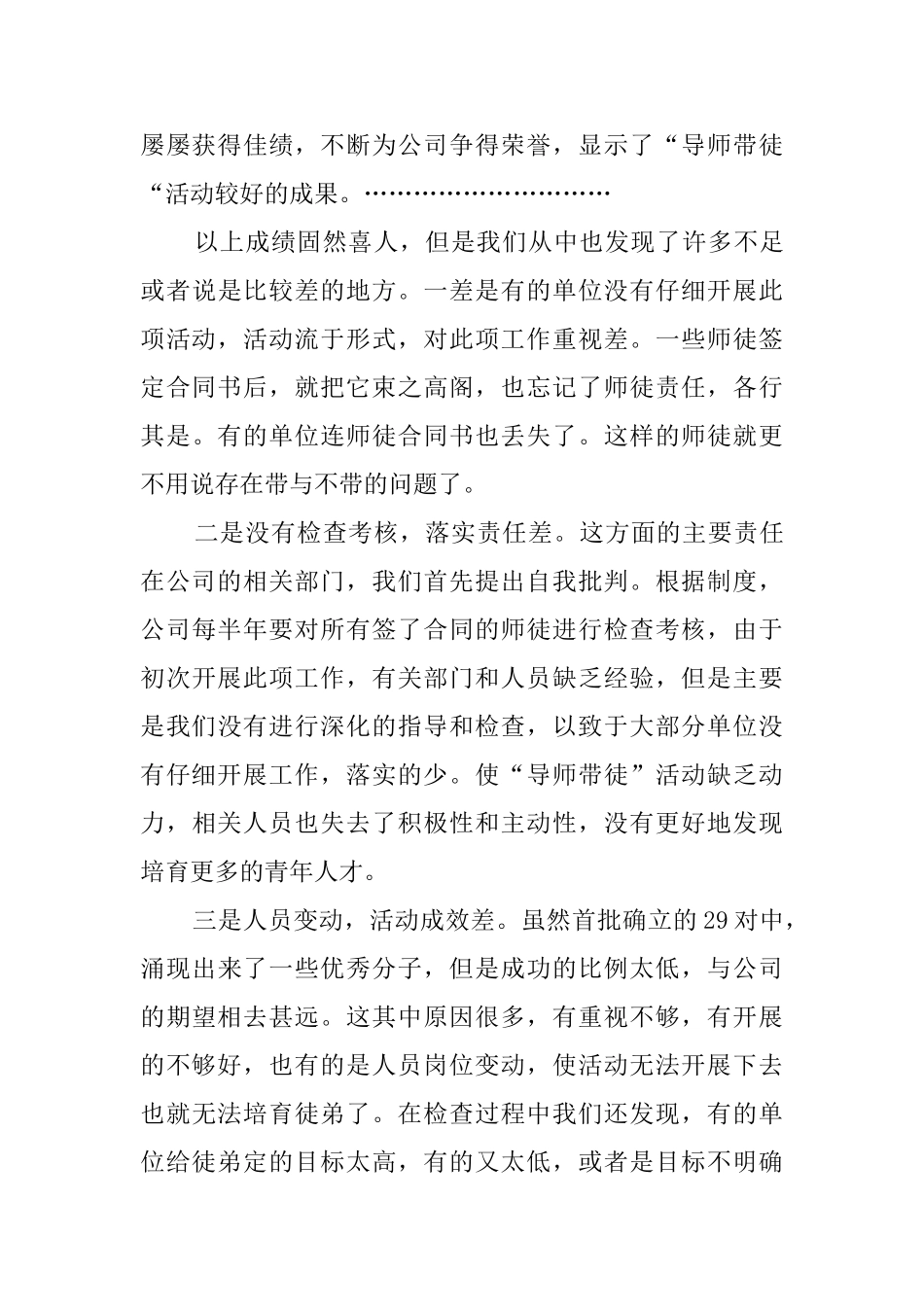 屡屡获得佳绩，不断为公司争得荣誉，显示了“导师带徒“活动较好的成果。…………………………

以上成绩固然喜人，但是我们从中也发现了许多不足或者说是比较差的地方。一差是有的单位没有仔细开展此项活动，活动流于形式，对此项工作重视差。一些师徒签定合同书后，就把它束之高阁，也忘记了师徒责任，各行其是。有的单位连师徒合同书也丢失了。这样的师徒就更不用说存在带与不带的问题了。

二是没有检查考核，落实责任差。这方面的主要责任在公司的相关部门，我们首先提出自我批判。根据制度，公司每半年要对所有签了合同的师徒进行检查考核，由于初次开展此项工作，有关部门和人员缺乏经验，但是主要是我们没有进行深化的指导和检查，以致于大部分单位没有仔细开展工作，落实的少。使“导师带徒”活动缺乏动力，相关人员也失去了积极性和主动性，没有更好地发现培育更多的青年人才。

三是人员变动，活动成效差。虽然首批确立的29对中，涌现出来了一些优秀分子，但是成功的比例太低，与公司的期望相去甚远。这其中原因很多，有重视不够，有开展的不够好，也有的是人员岗位变动，使活动无法开展下去也就无法培育徒弟了。在检查过程中我们还发现，有的单位给徒弟定的目标太高，有的又太低，或者是目标不明确